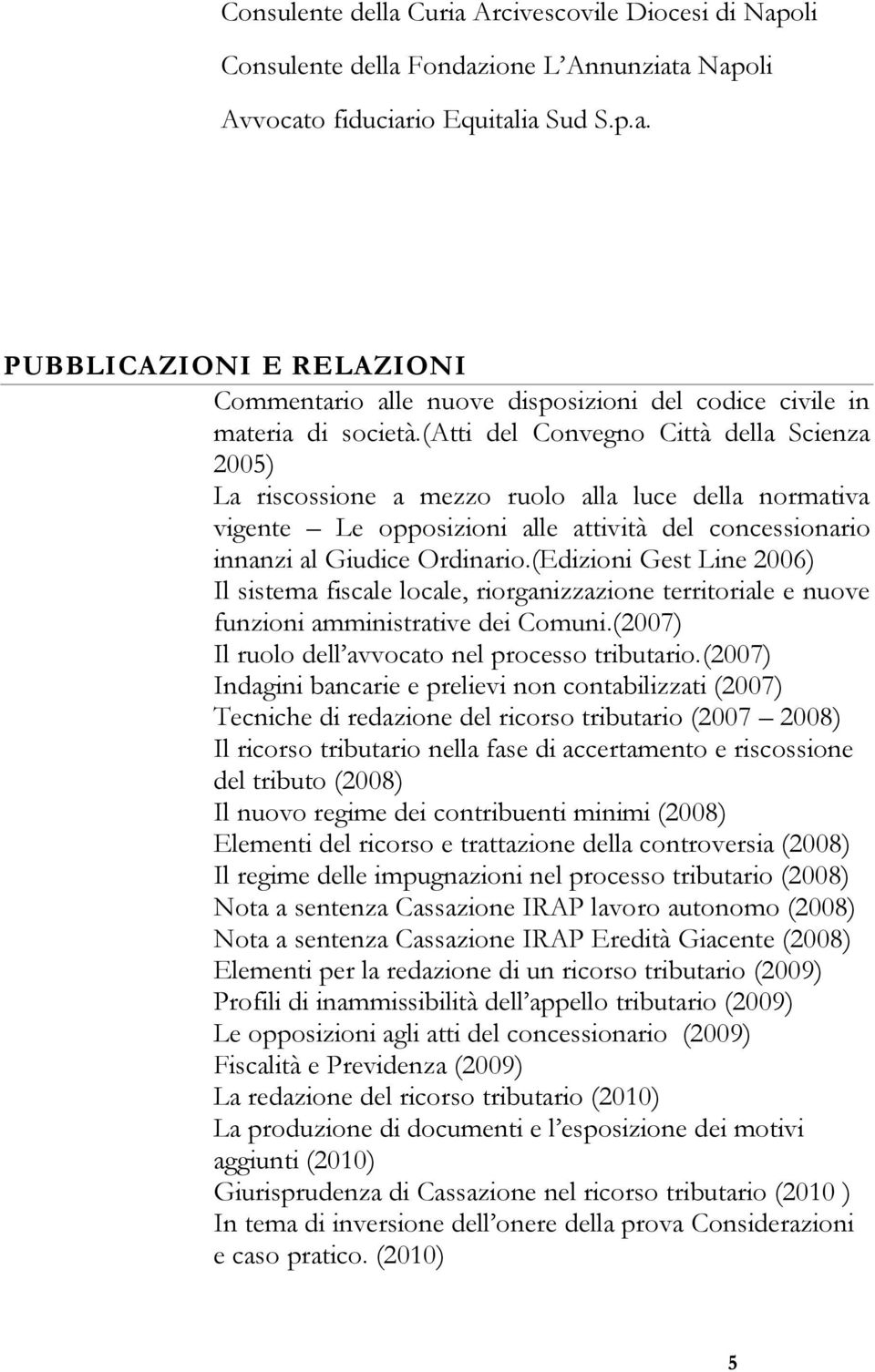 Consulente della Curia Arcivescovile Diocesi di Napoli

Consulente della Fondazione L'Annunziata Napoli

Avvocato fiduciario Equitalia Sud S.p.a.

PUBBLICAZIONI E RELAZIONI

Commentario alle nuove disposizioni del codice civile in materia di società.(Atti del Convegno Città della Scienza 2005)
La riscossione a mezzo ruolo alla luce della normativa vigente – Le opposizioni alle attività del concessionario innanzi al Giudice Ordinario.(Edizioni Gest Line 2006)
Il sistema fiscale locale, riorganizzazione territoriale e nuove funzioni amministrative dei Comuni.(2007)
Il ruolo dell'avvocato nel processo tributario.(2007)
Indagini bancarie e prelievi non contabilizzati (2007)
Tecniche di redazione del ricorso tributario (2007 – 2008)
Il ricorso tributario nella fase di accertamento e riscossione del tributo (2008)
Il nuovo regime dei contribuenti minimi (2008)
Elementi del ricorso e trattazione della controversia (2008)
Il regime delle impugnazioni nel processo tributario (2008)
Nota a sentenza Cassazione IRAP lavoro autonomo (2008)
Nota a sentenza Cassazione IRAP Eredità Giacente (2008)
Elementi per la redazione di un ricorso tributario (2009)
Profili di inammissibilità dell'appello tributario (2009)
Le opposizioni agli atti del concessionario (2009)
Fiscalità e Previdenza (2009)
La redazione del ricorso tributario (2010)
La produzione di documenti e l'esposizione dei motivi aggiunti (2010)
Giurisprudenza di Cassazione nel ricorso tributario (2010 )
In tema di inversione dell'onere della prova Considerazioni e caso pratico. (2010)

5